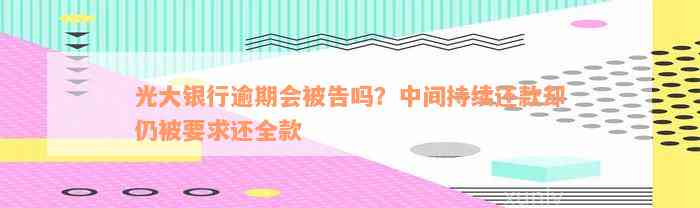 光大银行逾期会被告吗？中间持续还款却仍被要求还全款